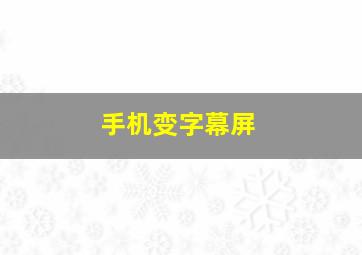 手机变字幕屏